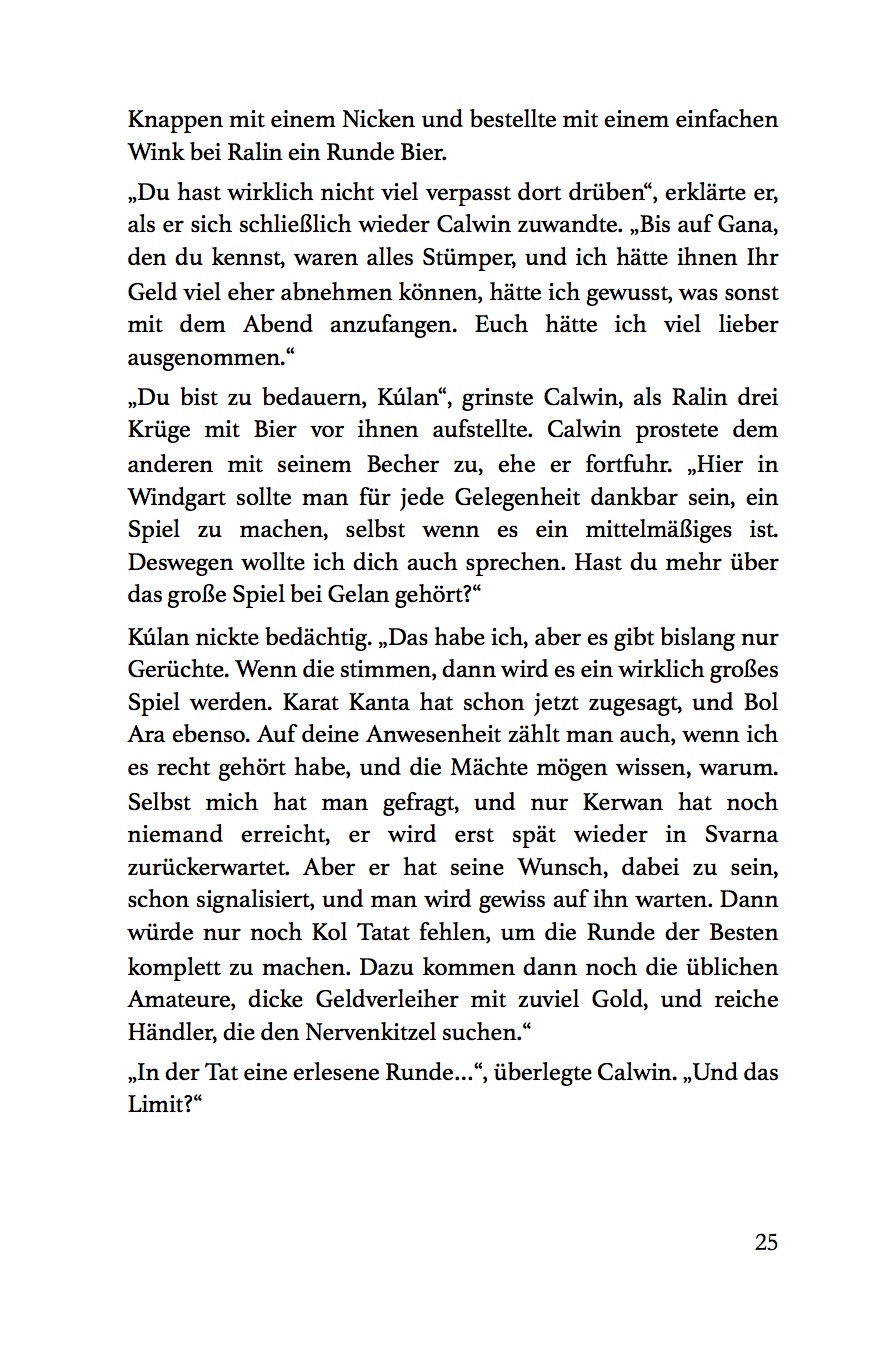 Knappen mit einem Nicken und bestellte mit einem einfachen Wink bei Ralin ein Runde Bier.

„Du hast wirklich nicht viel verpasst dort drüben“, erklärte er, als er sich schließlich wieder Calwin zuwandte. „Bis auf Gana, den du kennst, waren alles Stümper, und ich hätte ihnen Ihr Geld viel eher abnehmen können, hätte ich gewusst, was sonst mit dem Abend anzufangen. Euch hätte ich viel lieber ausgenommen.“

„Du bist zu bedauern, Kúlan“, grinste Calwin, als Ralin drei Krüge mit Bier vor ihnen aufstellte. Calwin prostete dem anderen mit seinem Becher zu, ehe er fortfuhr. „Hier in Windgart sollte man für jede Gelegenheit dankbar sein, ein Spiel zu machen, selbst wenn es ein mittelmäßiges ist. Deswegen wollte ich dich auch sprechen. Hast du mehr über das große Spiel bei Gelan gehört?“

Kúlan nickte bedächtig. „Das habe ich, aber es gibt bislang nur Gerüchte. Wenn die stimmen, dann wird es ein wirklich großes Spiel werden. Karat Kanta hat schon jetzt zugesagt, und Bol Ara ebenso. Auf deine Anwesenheit zählt man auch, wenn ich es recht gehört habe, und die Mächte mögen wissen, warum. Selbst mich hat man gefragt, und nur Kerwan hat noch niemand erreicht, er wird erst spät wieder in Svarna zurückerwartet. Aber er hat seine Wunsch, dabei zu sein, schon signalisiert, und man wird gewiss auf ihn warten. Dann würde nur noch Kol Tatat fehlen, um die Runde der Besten komplett zu machen. Dazu kommen dann noch die üblichen Amateure, dicke Geldverleiher mit zuviel Gold, und reiche Händler, die den Nervenkitzel suchen.“

„In der Tat eine erlesene Runde…“, überlegte Calwin. „Und das Limit?“

25